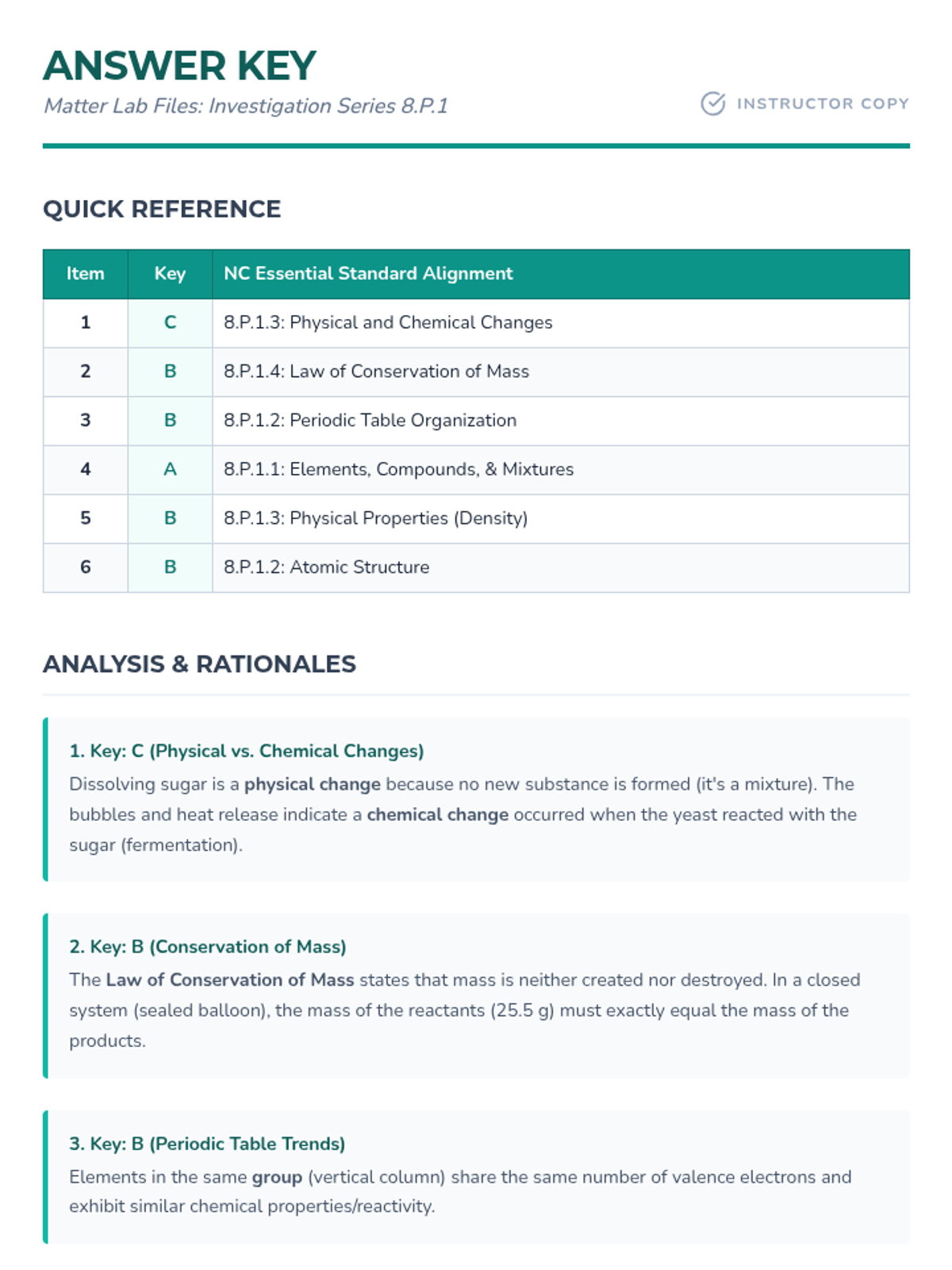 ANSWER KEY

Matter Lab Files: Investigation Series 8.P.1

INSTRUCTOR COPY

QUICK REFERENCE

| Item | Key | NC Essential Standard Alignment |
|---|---|---|
| 1 | C | 8.P.1.3: Physical and Chemical Changes |
| 2 | B | 8.P.1.4: Law of Conservation of Mass |
| 3 | B | 8.P.1.2: Periodic Table Organization |
| 4 | A | 8.P.1.1: Elements, Compounds, & Mixtures |
| 5 | B | 8.P.1.3: Physical Properties (Density) |
| 6 | B | 8.P.1.2: Atomic Structure |

ANALYSIS & RATIONALES

1. Key: C (Physical vs. Chemical Changes)
Dissolving sugar is a physical change because no new substance is formed (it's a mixture). The bubbles and heat release indicate a chemical change occurred when the yeast reacted with the sugar (fermentation).

2. Key: B (Conservation of Mass)
The Law of Conservation of Mass states that mass is neither created nor destroyed. In a closed system (sealed balloon), the mass of the reactants (25.5 g) must exactly equal the mass of the products.

3. Key: B (Periodic Table Trends)
Elements in the same group (vertical column) share the same number of valence electrons and exhibit similar chemical properties/reactivity.